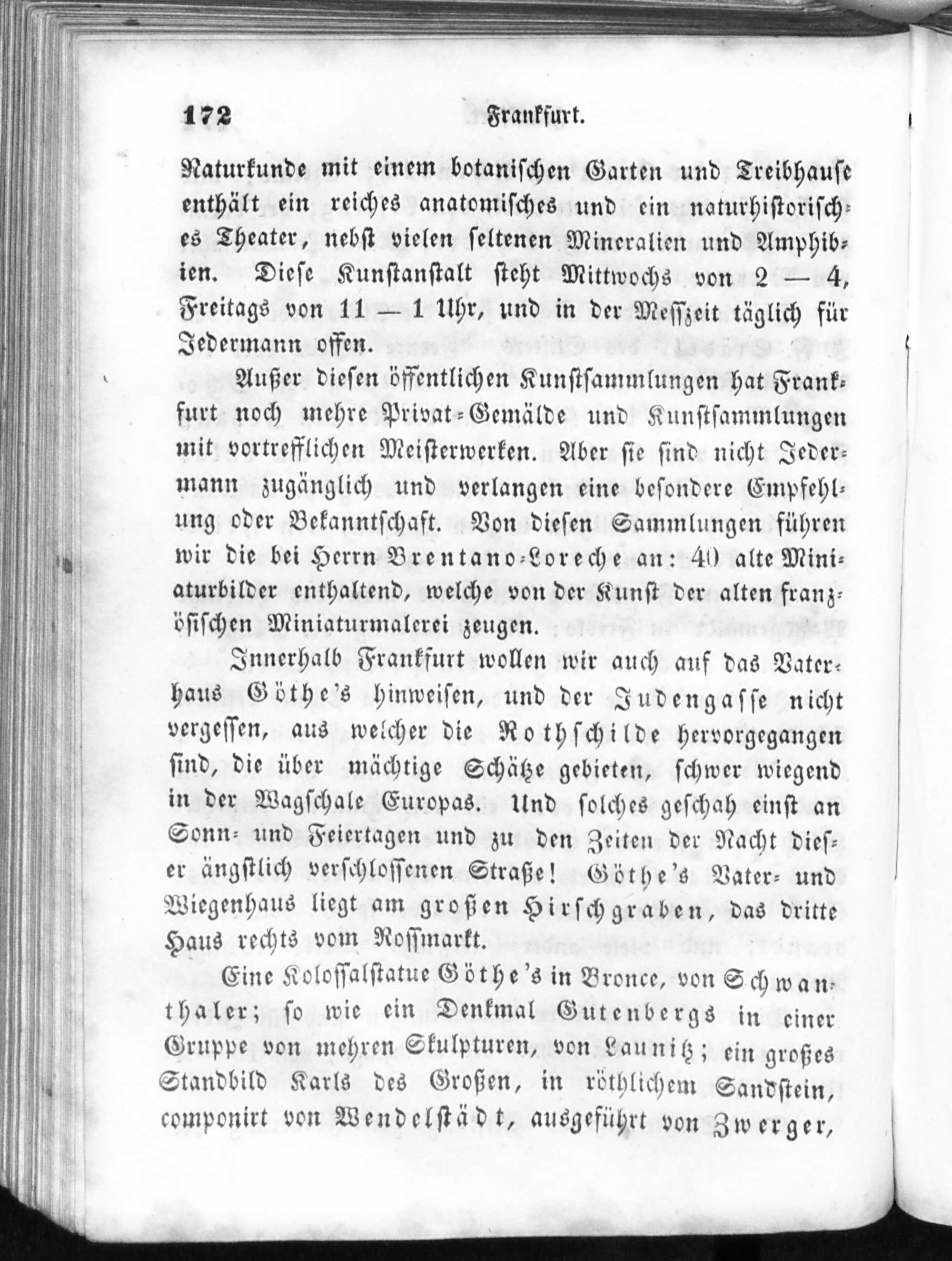 172 Frankfurt.

Naturkunde mit einem botanischen Garten und Treibhause enthält ein reiches anatomisches und ein naturhistorisches Theater, nebst vielen seltenen Mineralien und Amphibien. Diese Kunstanstalt steht Mittwochs von 2 — 4, Freitags von 11 — 1 Uhr, und in der Messzeit täglich für Jedermann offen.

Außer diesen öffentlichen Kunstsammlungen hat Frankfurt noch mehre Privat-Gemälde und Kunstsammlungen mit vortrefflichen Meisterwerken. Aber sie sind nicht Jedermann zugänglich und verlangen eine besondere Empfehlung oder Bekanntschaft. Von diesen Sammlungen führen wir die bei Herrn Brentano-Loreche an: 40 alte Miniaturbilder enthaltend, welche von der Kunst der alten französischen Miniaturmalerei zeugen.

Innerhalb Frankfurt wollen wir auch auf das Vaterhaus Göthe's hinweisen, und der Judengasse nicht vergessen, aus welcher die Rothschilde hervorgegangen sind, die über mächtige Schätze gebieten, schwer wiegend in der Wagschale Europas. Und solches geschah einst an Sonn- und Feiertagen und zu den Zeiten der Nacht dieser ängstlich verschlossenen Straße! Göthe's Vater- und Wiegenhaus liegt am großen Hirschgraben, das dritte Haus rechts vom Rossmarkt.

Eine Kolossalstatue Göthe's in Bronce, von Schwanthaler; so wie ein Denkmal Gutenbergs in einer Gruppe von mehren Skulpturen, von Launitz; ein großes Standbild Karls des Großen, in röthlichem Sandstein, componirt von Wendelstädt, ausgeführt von Zwerger,